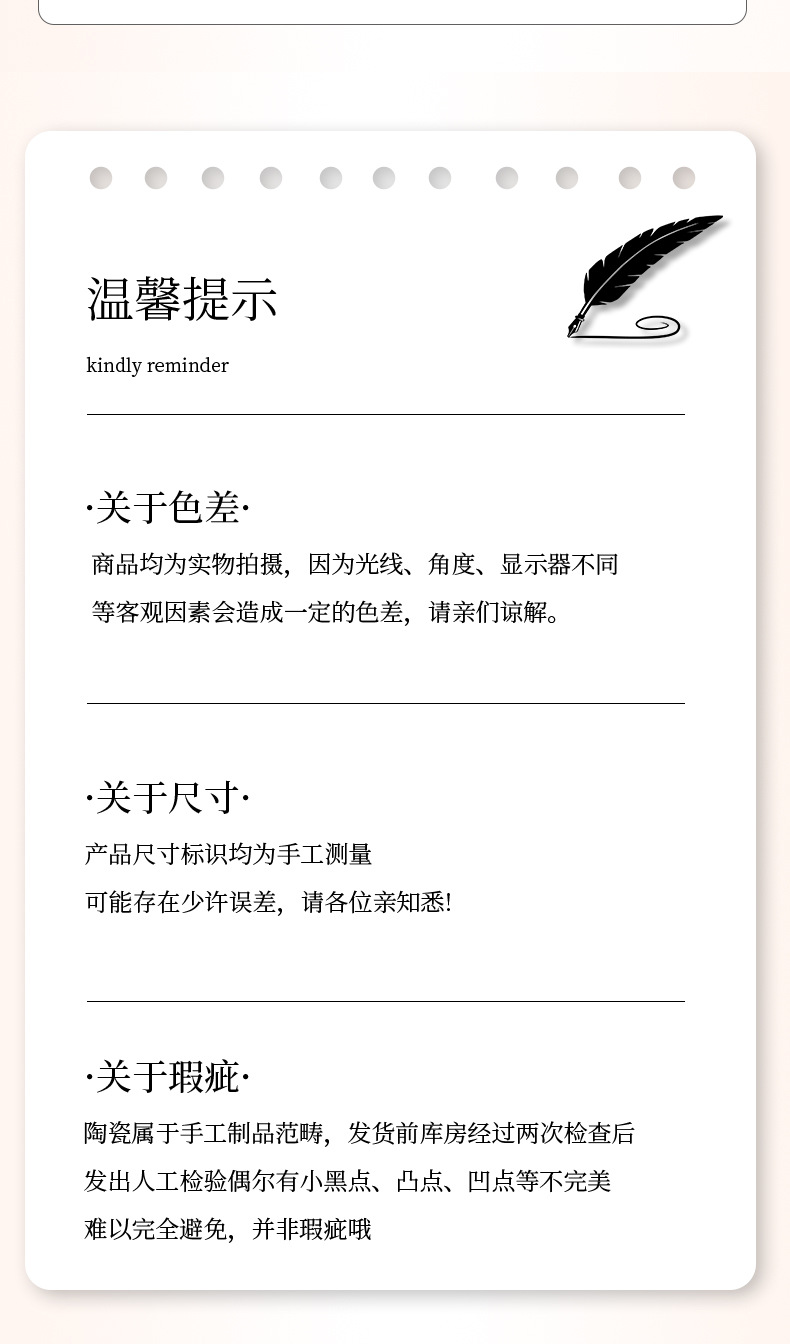 温馨提示

kindly reminder

·关于色差·

商品均为实物拍摄，因为光线、角度、显示器不同
等客观因素会造成一定的色差，请亲们谅解。

·关于尺寸·

产品尺寸标识均为手工测量
可能存在少许误差，请各位亲知悉!

·关于瑕疵·

陶瓷属于手工制品范畴，发货前库房经过两次检查后
发出人工检验偶尔有小黑点、凸点、凹点等不完美
难以完全避免，并非瑕疵哦